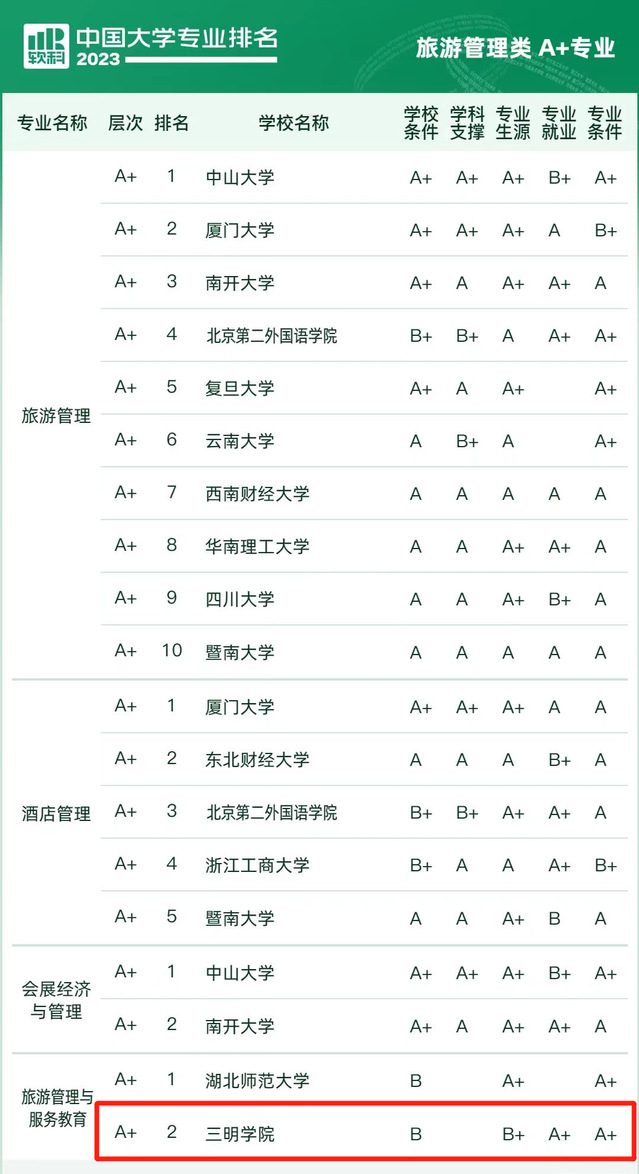 软科 中国大学专业排名 2023

旅游管理类 A+专业

| 专业名称 | 层次 | 排名 | 学校名称 | 学校条件 | 学科支撑 | 专业生源 | 专业就业 | 专业条件 |
|---|---|---|---|---|---|---|---|---|
| 旅游管理 | A+ | 1 | 中山大学 | A+ | A+ | A+ | B+ | A+ |
| | A+ | 2 | 厦门大学 | A+ | A+ | A+ | A | B+ |
| | A+ | 3 | 南开大学 | A+ | A | A+ | A+ | A |
| | A+ | 4 | 北京第二外国语学院 | B+ | B+ | A | A+ | A+ |
| | A+ | 5 | 复旦大学 | A+ | A | A+ | | A+ |
| | A+ | 6 | 云南大学 | A | B+ | A | | A+ |
| | A+ | 7 | 西南财经大学 | A | A | A | A | A |
| | A+ | 8 | 华南理工大学 | A | A | A+ | A+ | A |
| | A+ | 9 | 四川大学 | A | A | A+ | B+ | A |
| | A+ | 10 | 暨南大学 | A | A | A | A | A |
| 酒店管理 | A+ | 1 | 厦门大学 | A+ | A+ | A+ | A | A |
| | A+ | 2 | 东北财经大学 | A | A | A | B+ | A |
| | A+ | 3 | 北京第二外国语学院 | B+ | B+ | A+ | A+ | A |
| | A+ | 4 | 浙江工商大学 | B+ | A | A | A+ | B+ |
| | A+ | 5 | 暨南大学 | A | A | A+ | B | A |
| 会展经济与管理 | A+ | 1 | 中山大学 | A+ | A+ | A+ | B+ | A+ |
| | A+ | 2 | 南开大学 | A+ | A | A+ | A+ | A |
| 旅游管理与服务教育 | A+ | 1 | 湖北师范大学 | B | | A+ | | A+ |
| | A+ | 2 | 三明学院 | B | | B+ | A+ | A+ |